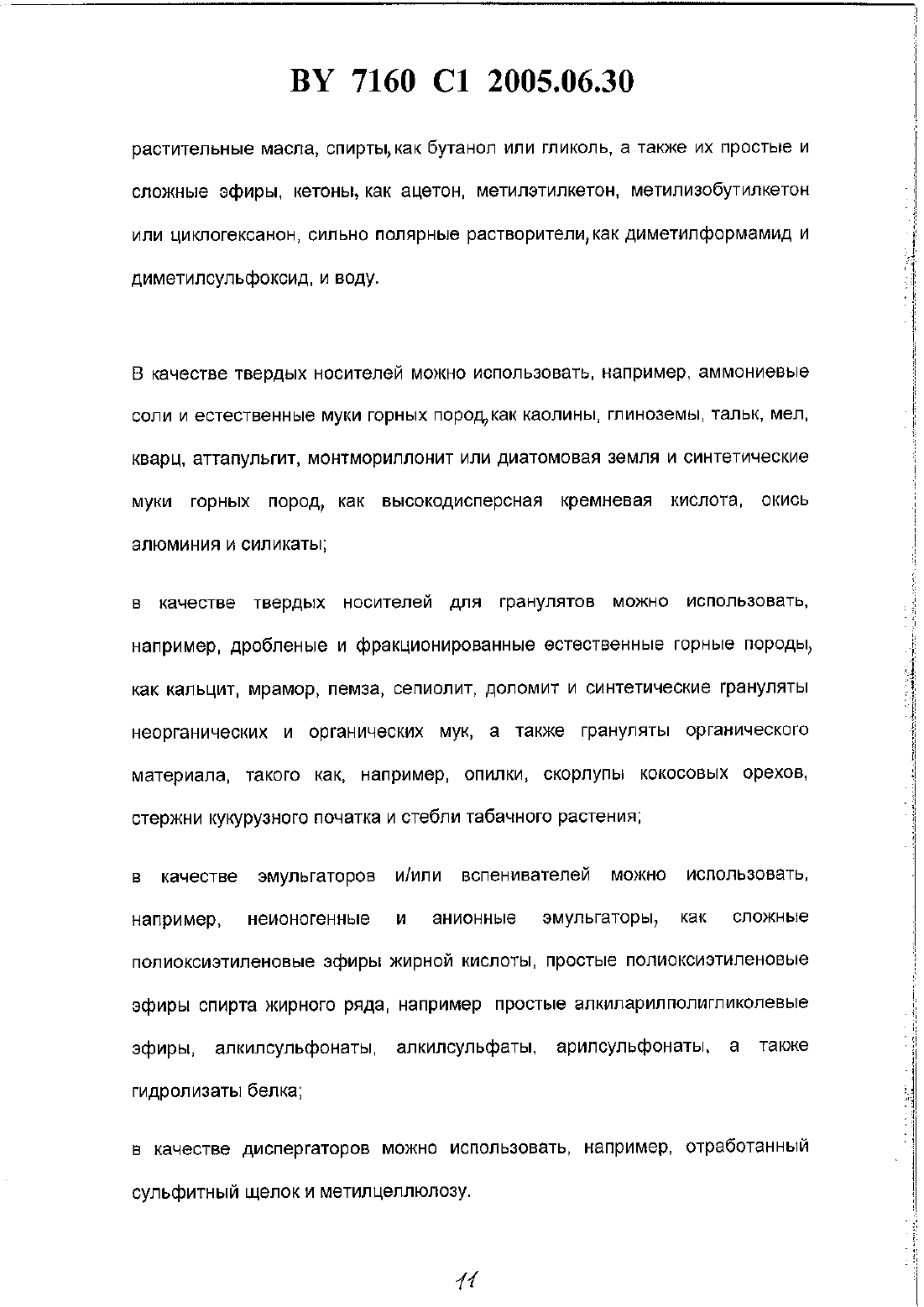 BY 7160 C1 2005.06.30

растительные масла, спирты, как бутанол или гликоль, а также их простые и сложные эфиры, кетоны, как ацетон, метилэтилкетон, метилизобутилкетон или циклогексанон, сильно полярные растворители, как диметилформамид и диметилсульфоксид, и воду.

В качестве твердых носителей можно использовать, например, аммониевые соли и естественные муки горных пород, как каолины, глиноземы, тальк, мел, кварц, аттапульгит, монтмориллонит или диатомовая земля и синтетические муки горных пород, как высокодисперсная кремневая кислота, окись алюминия и силикаты;

в качестве твердых носителей для гранулятов можно использовать, например, дробленые и фракционированные естественные горные породы, как кальцит, мрамор, пемза, сепиолит, доломит и синтетические грануляты неорганических и органических мук, а также грануляты органического материала, такого как, например, опилки, скорлупы кокосовых орехов, стержни кукурузного початка и стебли табачного растения;

в качестве эмульгаторов и/или вспенивателей можно использовать, например, неионогенные и анионные эмульгаторы, как сложные полиоксиэтиленовые эфиры жирной кислоты, простые полиоксиэтиленовые эфиры спирта жирного ряда, например простые алкиларилполигликолевые эфиры, алкилсульфонаты, алкилсульфаты, арилсульфонаты, а также гидролизаты белка;

в качестве диспергаторов можно использовать, например, отработанный сульфитный щелок и метилцеллюлозу.

11